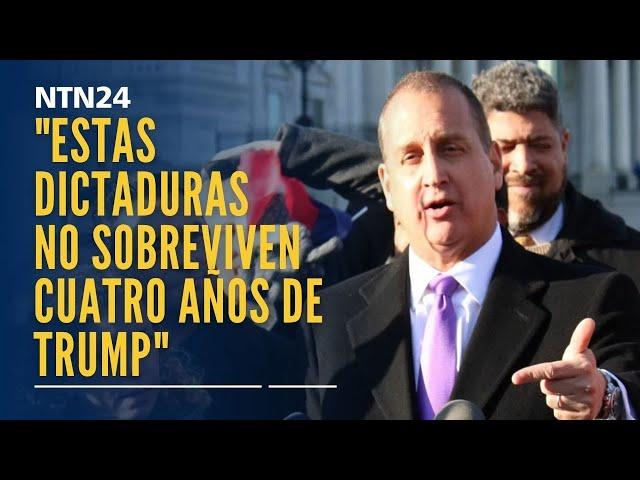 NTN24

"ESTAS DICTADURAS NO SOBREVIVEN CUATRO AÑOS DE TRUMP"